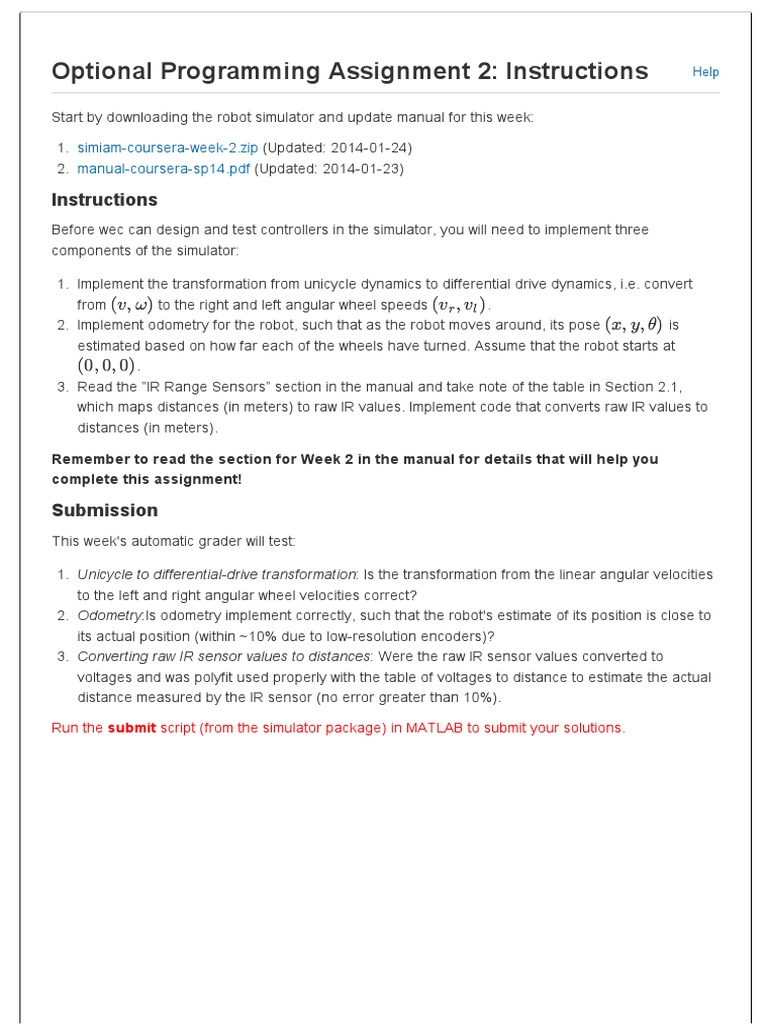 Optional Programming Assignment 2: Instructions

Help

Start by downloading the robot simulator and update manual for this week:

1. simiam-coursera-week-2.zip (Updated: 2014-01-24)
2. manual-coursera-sp14.pdf (Updated: 2014-01-23)

Instructions

Before wec can design and test controllers in the simulator, you will need to implement three components of the simulator:

1. Implement the transformation from unicycle dynamics to differential drive dynamics, i.e. convert from $(v, \omega)$ to the right and left angular wheel speeds $(v_r, v_l)$.
2. Implement odometry for the robot, such that as the robot moves around, its pose $(x, y, \theta)$ is estimated based on how far each of the wheels have turned. Assume that the robot starts at $(0, 0, 0)$.
3. Read the "IR Range Sensors" section in the manual and take note of the table in Section 2.1, which maps distances (in meters) to raw IR values. Implement code that converts raw IR values to distances (in meters).

Remember to read the section for Week 2 in the manual for details that will help you complete this assignment!

Submission

This week's automatic grader will test:

1. Unicycle to differential-drive transformation: Is the transformation from the linear angular velocities to the left and right angular wheel velocities correct?
2. Odometry:Is odometry implement correctly, such that the robot's estimate of its position is close to its actual position (within ~10% due to low-resolution encoders)?
3. Converting raw IR sensor values to distances: Were the raw IR sensor values converted to voltages and was polyfit used properly with the table of voltages to distance to estimate the actual distance measured by the IR sensor (no error greater than 10%).

Run the submit script (from the simulator package) in MATLAB to submit your solutions.